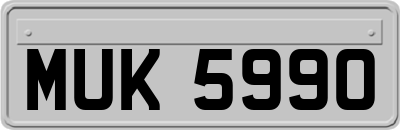 MUK 5990